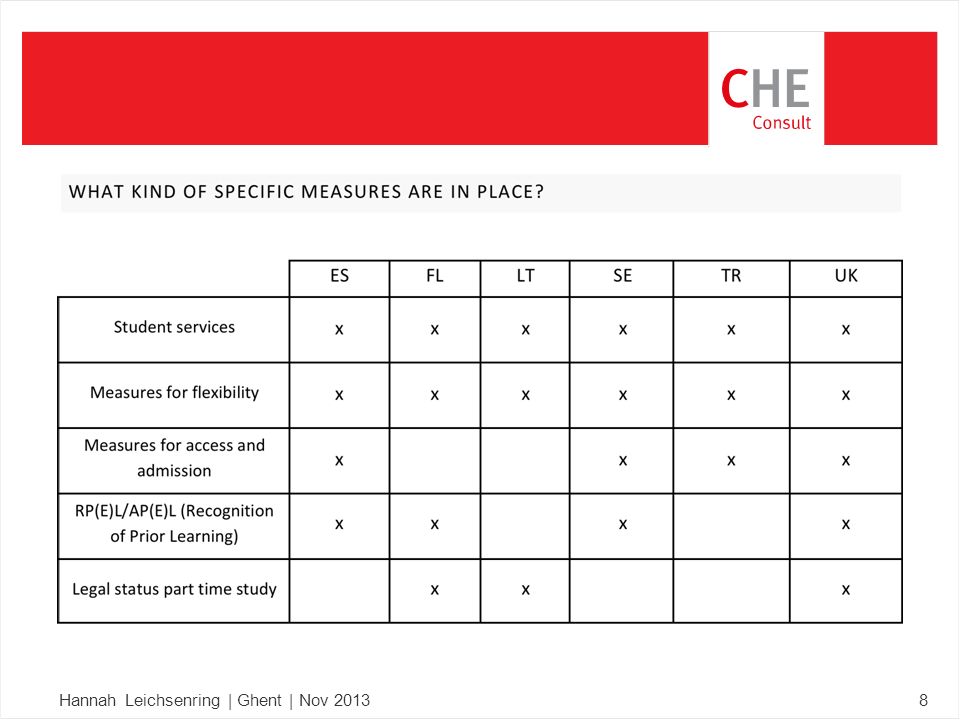 CHE
Consult

WHAT KIND OF SPECIFIC MEASURES ARE IN PLACE?

| | ES | FL | LT | SE | TR | UK |
|---|---|---|---|---|---|---|
| Student services | x | x | x | x | x | x |
| Measures for flexibility | x | x | x | x | x | x |
| Measures for access and admission | x | | | x | x | x |
| RP(E)L/AP(E)L (Recognition of Prior Learning) | x | x | | x | | x |
| Legal status part time study | | x | x | | | x |

Hannah Leichsenring | Ghent | Nov 2013

8